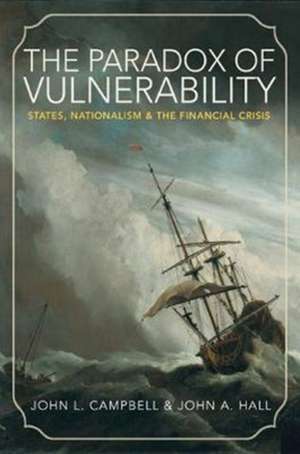 THE PARADOX OF VULNERABILITY

STATES, NATIONALISM & THE FINANCIAL CRISIS

JOHN L. CAMPBELL & JOHN A. HALL